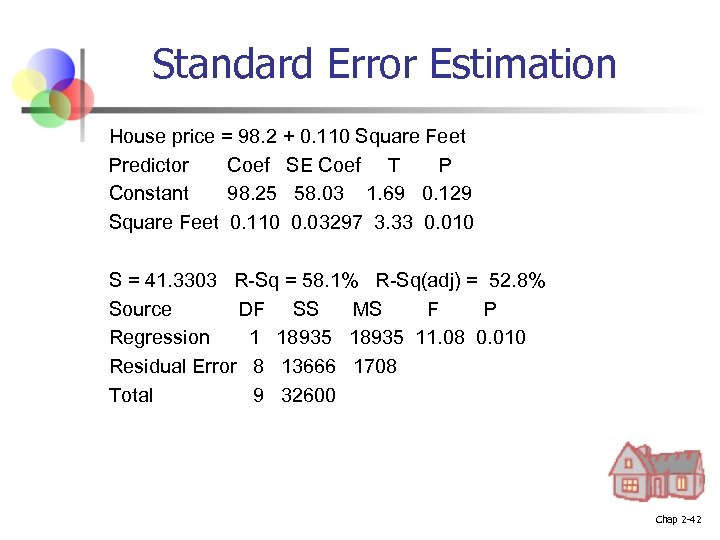 Standard Error Estimation

House price = 98.2 + 0.110 Square Feet

| Predictor | Coef | SE Coef | T | P |
|---|---|---|---|---|
| Constant | 98.25 | 58.03 | 1.69 | 0.129 |
| Square Feet | 0.110 | 0.03297 | 3.33 | 0.010 |

S = 41.3303 R-Sq = 58.1% R-Sq(adj) = 52.8%

| Source | DF | SS | MS | F | P |
|---|---|---|---|---|---|
| Regression | 1 | 18935 | 18935 | 11.08 | 0.010 |
| Residual Error | 8 | 13666 | 1708 | | |
| Total | 9 | 32600 | | | |

Chap 2-42